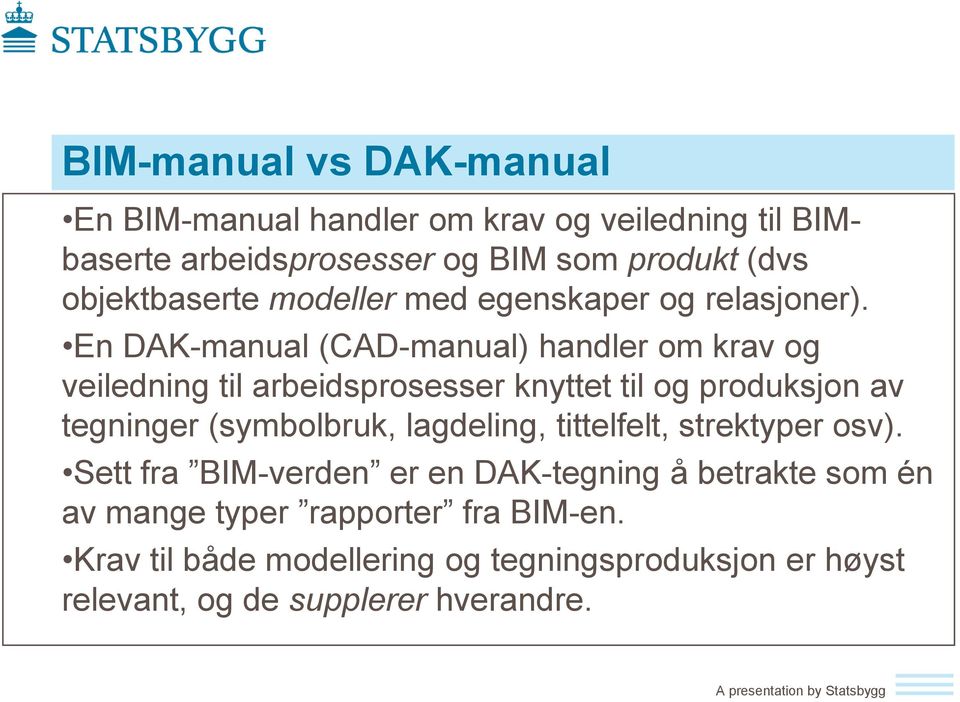 STATSBYGG

BIM-manual vs DAK-manual

•En BIM-manual handler om krav og veiledning til BIM-baserte arbeidsprosesser og BIM som produkt (dvs objektbaserte modeller med egenskaper og relasjoner).

•En DAK-manual (CAD-manual) handler om krav og veiledning til arbeidsprosesser knyttet til og produksjon av tegninger (symbolbruk, lagdeling, tittelfelt, strektyper osv).

•Sett fra ”BIM-verden” er en DAK-tegning å betrakte som én av mange typer ”rapporter” fra BIM-en.

•Krav til både modellering og tegningsproduksjon er høyst relevant, og de supplerer hverandre.

A presentation by Statsbygg